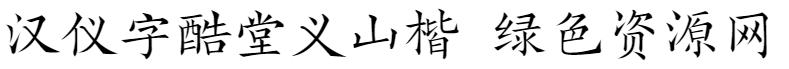 汉仪字酷堂义山楷 绿色资源网